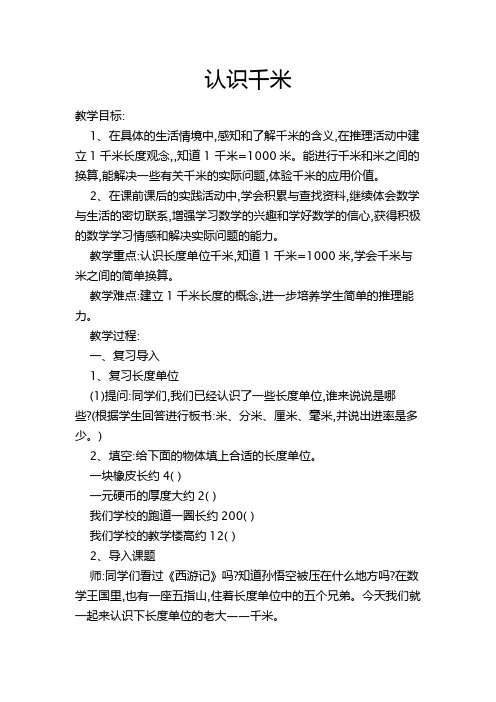 认识千米

教学目标:

1、在具体的生活情境中,感知和了解千米的含义,在推理活动中建立 1 千米长度观念,,知道 1 千米=1000 米。能进行千米和米之间的换算,能解决一些有关千米的实际问题,体验千米的应用价值。

2、在课前课后的实践活动中,学会积累与查找资料,继续体会数学与生活的密切联系,增强学习数学的兴趣和学好数学的信心,获得积极的数学学习情感和解决实际问题的能力。

教学重点:认识长度单位千米,知道 1 千米=1000 米,学会千米与米之间的简单换算。

教学难点:建立 1 千米长度的概念,进一步培养学生简单的推理能力。

教学过程:

一、复习导入

1、复习长度单位

(1)提问:同学们,我们已经认识了一些长度单位,谁来说说是哪些?(根据学生回答进行板书:米、分米、厘米、毫米,并说出进率是多少。)

2、填空:给下面的物体填上合适的长度单位。

一块橡皮长约 4( )

一元硬币的厚度大约 2( )

我们学校的跑道一圈长约 200( )

我们学校的教学楼高约 12( )

2、导入课题

师:同学们看过《西游记》吗?知道孙悟空被压在什么地方吗?在数学王国里,也有一座五指山,住着长度单位中的五个兄弟。今天我们就一起来认识下长度单位的老大——千米。